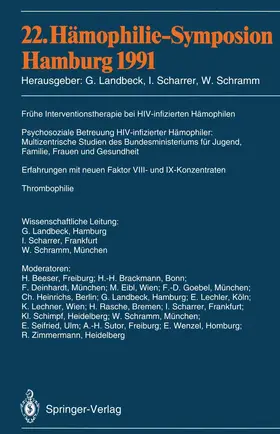 22. Hämophilie-Symposion Hamburg 1991

Herausgeber: G. Landbeck, I. Scharrer, W. Schramm

Frühe Interventionstherapie bei HIV-infizierten Hämophilen

Psychosoziale Betreuung HIV-infizierter Hämophiler: Multizentrische Studien des Bundesministeriums für Jugend, Familie, Frauen und Gesundheit

Erfahrungen mit neuen Faktor VIII- und IX-Konzentraten

Thrombophilie

Wissenschaftliche Leitung:
G. Landbeck, Hamburg
I. Scharrer, Frankfurt
W. Schramm, München

Moderatoren:
H. Beeser, Freiburg; H.-H. Brackmann, Bonn; F. Deinhardt, München; M. Eibl, Wien; F.-D. Goebel, München; Ch. Heinrichs, Berlin; G. Landbeck, Hamburg; E. Lechler, Köln; K. Lechner, Wien; H. Rasche, Bremen; I. Scharrer, Frankfurt; Kl. Schimpf, Heidelberg; W. Schramm, München; E. Seifried, Ulm; A.-H. Sutor, Freiburg; E. Wenzel, Homburg; R. Zimmermann, Heidelberg

Springer-Verlag